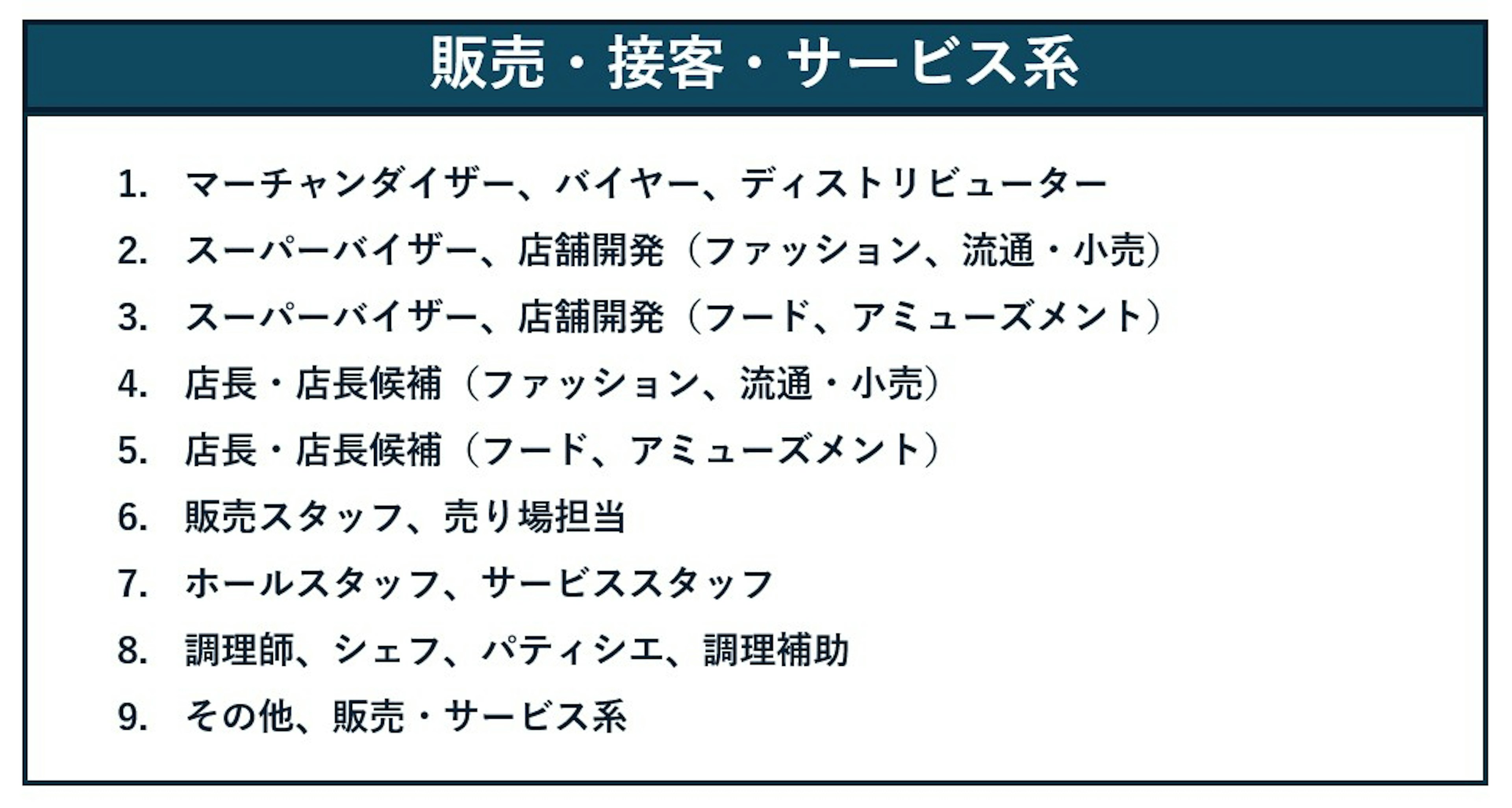 販売・接客・サービス系

1. マーチャンダイザー、バイヤー、ディストリビューター
2. スーパーバイザー、店舗開発（ファッション、流通・小売）
3. スーパーバイザー、店舗開発（フード、アミューズメント）
4. 店長・店長候補（ファッション、流通・小売）
5. 店長・店長候補（フード、アミューズメント）
6. 販売スタッフ、売り場担当
7. ホールスタッフ、サービススタッフ
8. 調理師、シェフ、パティシエ、調理補助
9. その他、販売・サービス系